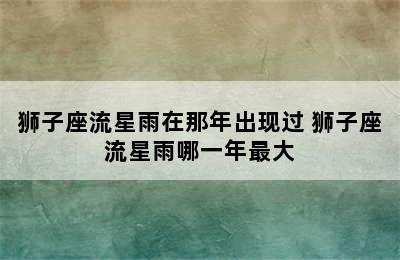 狮子座流星雨在那年出现过 狮子座流星雨哪一年最大